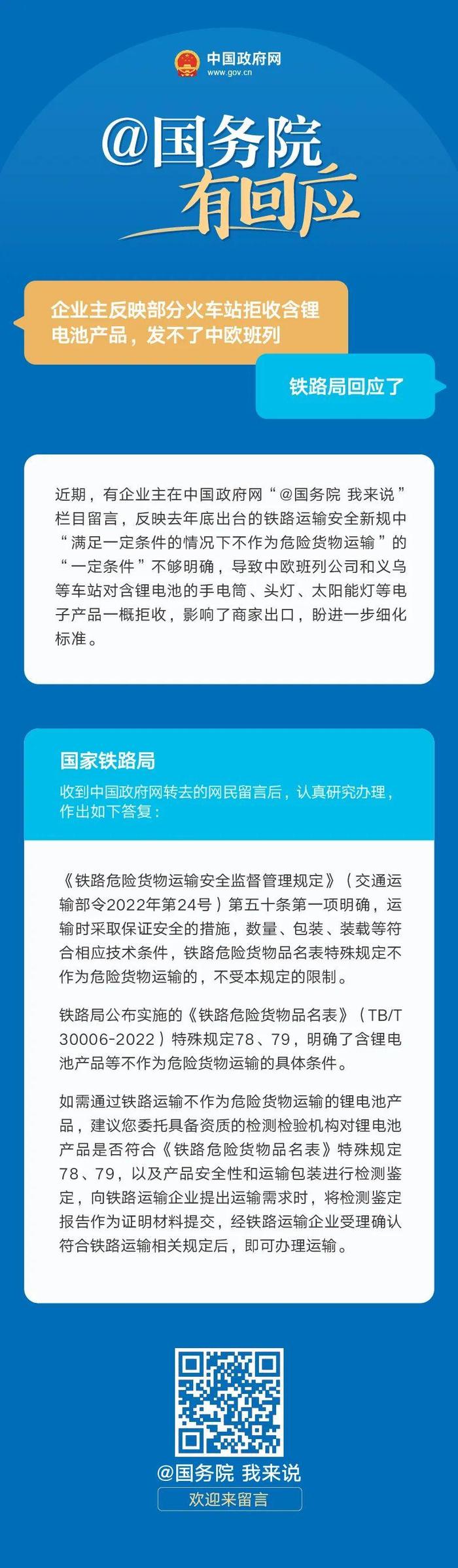 中国政府网
www.gov.cn

@国务院
有回应

企业主反映部分火车站拒收含锂电池产品，发不了中欧班列

铁路局回应了

近期，有企业主在中国政府网“@国务院 我来说”栏目留言，反映去年底出台的铁路运输安全新规中“满足一定条件的情况下不作为危险货物运输”的“一定条件”不够明确，导致中欧班列公司和义乌等车站对含锂电池的手电筒、头灯、太阳能灯等电子产品一概拒收，影响了商家出口，盼进一步细化标准。

国家铁路局
收到中国政府网转去的网民留言后，认真研究办理，作出如下答复：

《铁路危险货物运输安全监督管理规定》（交通运输部令2022年第24号）第五十条第一项明确，运输时采取保证安全的措施，数量、包装、装载等符合相应技术条件，铁路危险货物品名表特殊规定不作为危险货物运输的，不受本规定的限制。

铁路局公布实施的《铁路危险货物品名表》（TB/T 30006-2022）特殊规定78、79，明确了含锂电池产品等不作为危险货物运输的具体条件。

如需通过铁路运输不作为危险货物运输的锂电池产品，建议您委托具备资质的检测检验机构对锂电池产品是否符合《铁路危险货物品名表》特殊规定78、79，以及产品安全性和运输包装进行检测鉴定，向铁路运输企业提出运输需求时，将检测鉴定报告作为证明材料提交，经铁路运输企业受理确认符合铁路运输相关规定后，即可办理运输。

@国务院 我来说
欢迎来留言